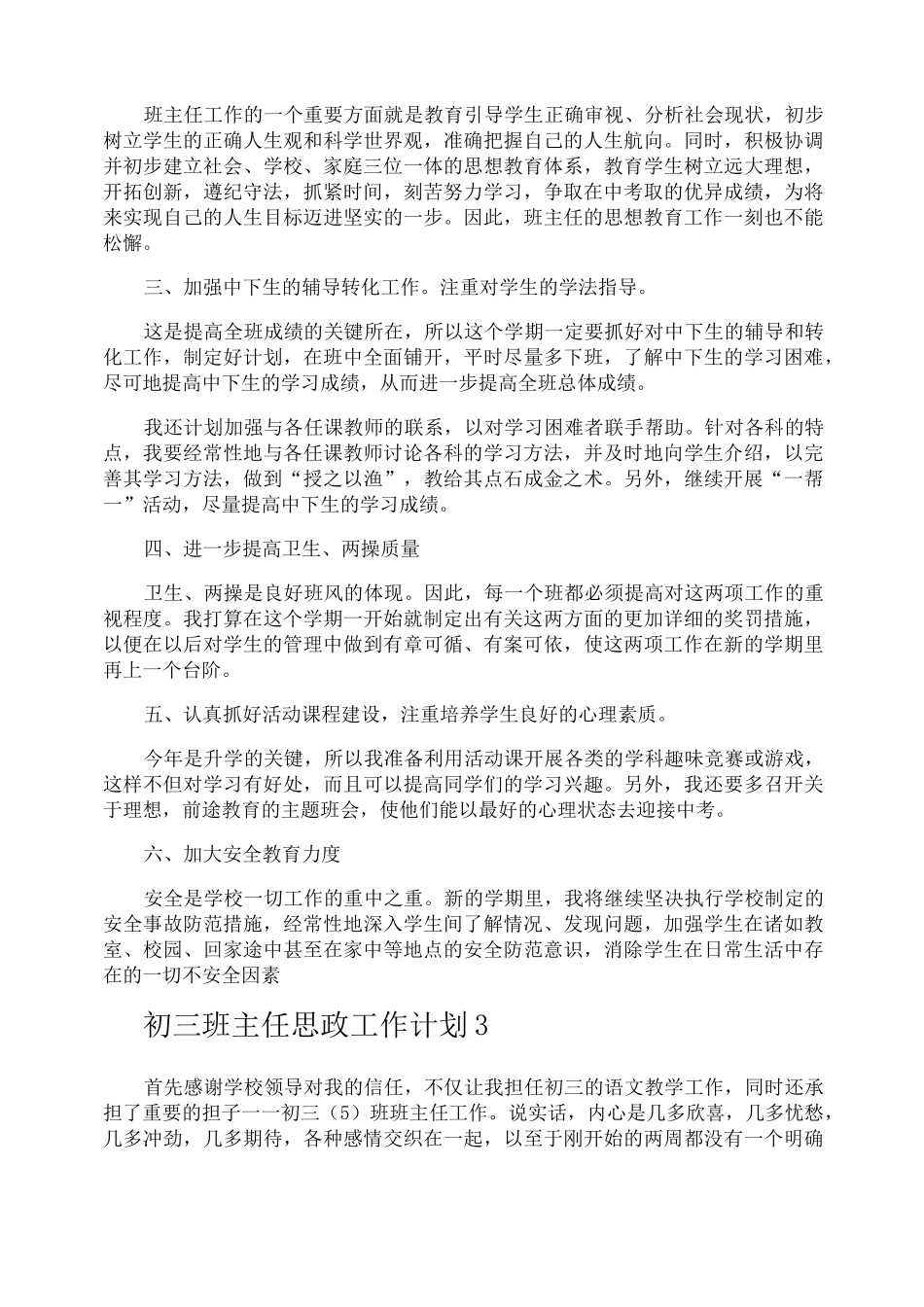 班主任工作的一个重要方面就是教育引导学生正确审视、分析社会现状，初步树立学生的正确人生观和科学世界观，准确把握自己的人生航向。同时，积极协调并初步建立社会、学校、家庭三位一体的思想教育体系，教育学生树立远大理想，开拓创新，遵纪守法，抓紧时间，刻苦努力学习，争取在中考取的优异成绩，为将来实现自己的人生目标迈进坚实的一步。因此，班主任的思想教育工作一刻也不能松懈。

三、加强中下生的辅导转化工作。注重对学生的学法指导。

这是提高全班成绩的关键所在，所以这个学期一定要抓好对中下生的辅导和转化工作，制定好计划，在班中全面铺开，平时尽量多下班，了解中下生的学习困难，尽可地提高中下生的学习成绩，从而进一步提高全班总体成绩。

我还计划加强与各任课教师的联系，以对学习困难者联手帮助。针对各科的特点，我要经常性地与各任课教师讨论各科的学习方法，并及时地向学生介绍，以完善其学习方法，做到“授之以渔”，教给其点石成金之术。另外，继续开展“一帮一”活动，尽量提高中下生的学习成绩。

四、进一步提高卫生、两操质量

卫生、两操是良好班风的体现。因此，每一个班都必须提高对这两项工作的重视程度。我打算在这个学期一开始就制定出有关这两方面的更加详细的奖罚措施，以便在以后对学生的管理中做到有章可循、有案可依，使这两项工作在新的学期里再上一个台阶。

五、认真抓好活动课程建设，注重培养学生良好的心理素质。

今年是升学的关键，所以我准备利用活动课开展各类的学科趣味竞赛或游戏，这样不但对学习有好处，而且可以提高同学们的学习兴趣。另外，我还要多召开关于理想，前途教育的主题班会，使他们能以最好的心理状态去迎接中考。

六、加大安全教育力度

安全是学校一切工作的重中之重。新的学期里，我将继续坚决执行学校制定的安全事故防范措施，经常性地深入学生间了解情况、发现问题，加强学生在诸如教室、校园、回家途中甚至在家中等地点的安全防范意识，消除学生在日常生活中存在的一切不安全因素

初三班主任思政工作计划3

首先感谢学校领导对我的信任，不仅让我担任初三的语文教学工作，同时还承担了重要的担子——初三（5）班班主任工作。说实话，内心是几多欣喜，几多忧愁，几多冲劲，几多期待，各种感情交织在一起，以至于刚开始的两周都没有一个明确